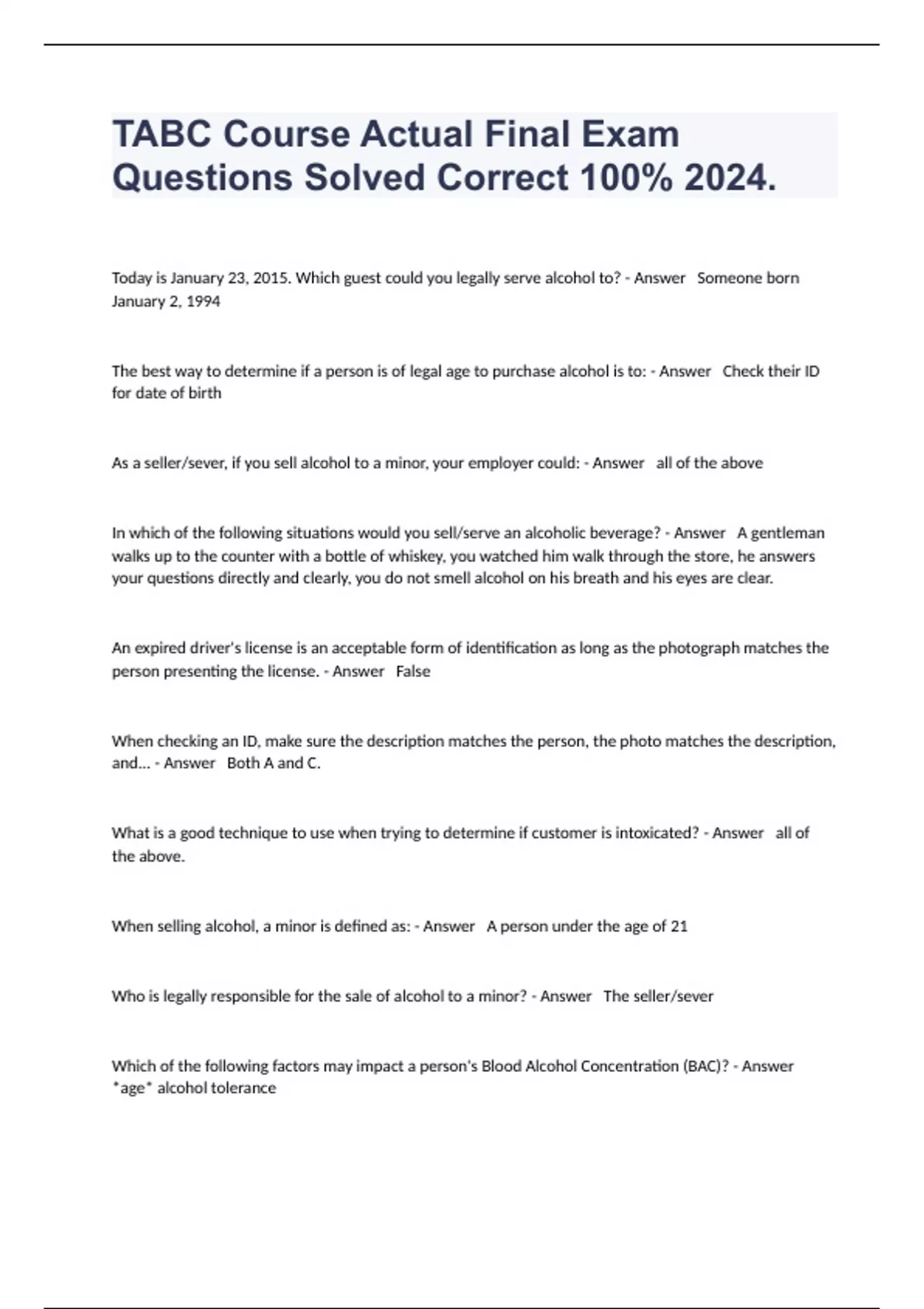 TABC Course Actual Final Exam Questions Solved Correct 100% 2024.

Today is January 23, 2015. Which guest could you legally serve alcohol to? - Answer Someone born January 2, 1994

The best way to determine if a person is of legal age to purchase alcohol is to: - Answer Check their ID for date of birth

As a seller/sever, if you sell alcohol to a minor, your employer could: - Answer all of the above

In which of the following situations would you sell/serve an alcoholic beverage? - Answer A gentleman walks up to the counter with a bottle of whiskey, you watched him walk through the store, he answers your questions directly and clearly, you do not smell alcohol on his breath and his eyes are clear.

An expired driver's license is an acceptable form of identification as long as the photograph matches the person presenting the license. - Answer False

When checking an ID, make sure the description matches the person, the photo matches the description, and... - Answer Both A and C.

What is a good technique to use when trying to determine if customer is intoxicated? - Answer all of the above.

When selling alcohol, a minor is defined as: - Answer A person under the age of 21

Who is legally responsible for the sale of alcohol to a minor? - Answer The seller/sever

Which of the following factors may impact a person's Blood Alcohol Concentration (BAC)? - Answer *age* alcohol tolerance